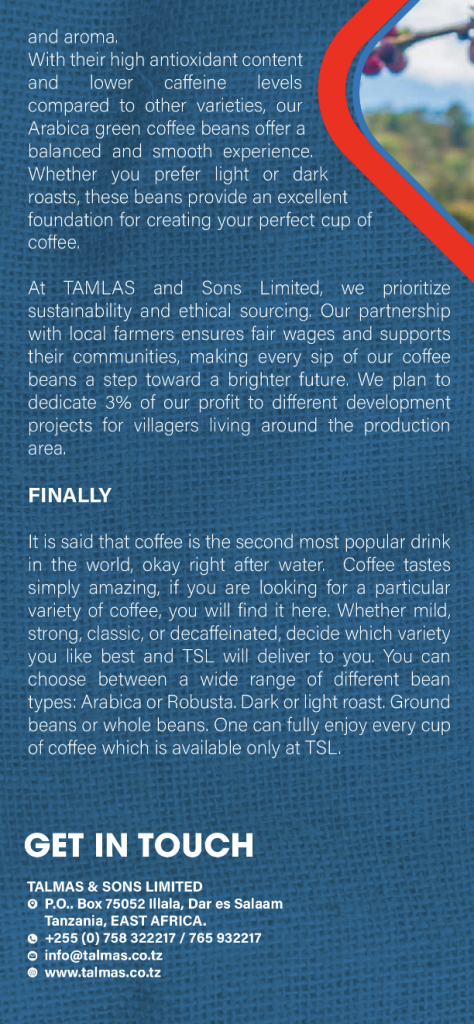 and aroma.
With their high antioxidant content and lower caffeine levels compared to other varieties, our Arabica green coffee beans offer a balanced and smooth experience. Whether you prefer light or dark roasts, these beans provide an excellent foundation for creating your perfect cup of coffee.

At TAMLAS and Sons Limited, we prioritize sustainability and ethical sourcing. Our partnership with local farmers ensures fair wages and supports their communities, making every sip of our coffee beans a step toward a brighter future. We plan to dedicate 3% of our profit to different development projects for villagers living around the production area.

FINALLY

It is said that coffee is the second most popular drink in the world, okay right after water. Coffee tastes simply amazing, if you are looking for a particular variety of coffee, you will find it here. Whether mild, strong, classic, or decaffeinated, decide which variety you like best and TSL will deliver to you. You can choose between a wide range of different bean types: Arabica or Robusta. Dark or light roast. Ground beans or whole beans. One can fully enjoy every cup of coffee which is available only at TSL.

GET IN TOUCH

TALMAS & SONS LIMITED
P.O.. Box 75052 Illala, Dar es Salaam Tanzania, EAST AFRICA.
+255 (0) 758 322217 / 765 932217
info@talmas.co.tz
www.talmas.co.tz